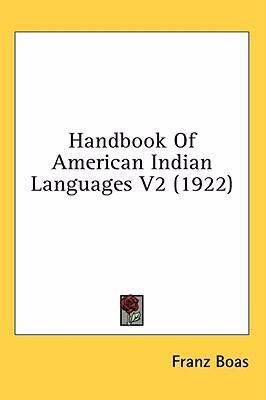 Handbook Of American Indian Languages V2 (1922)

Franz Boas